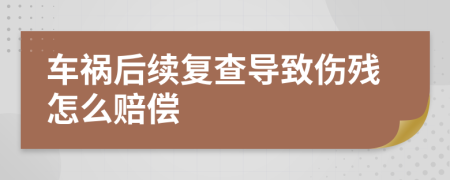 车祸后续复查导致伤残怎么赔偿